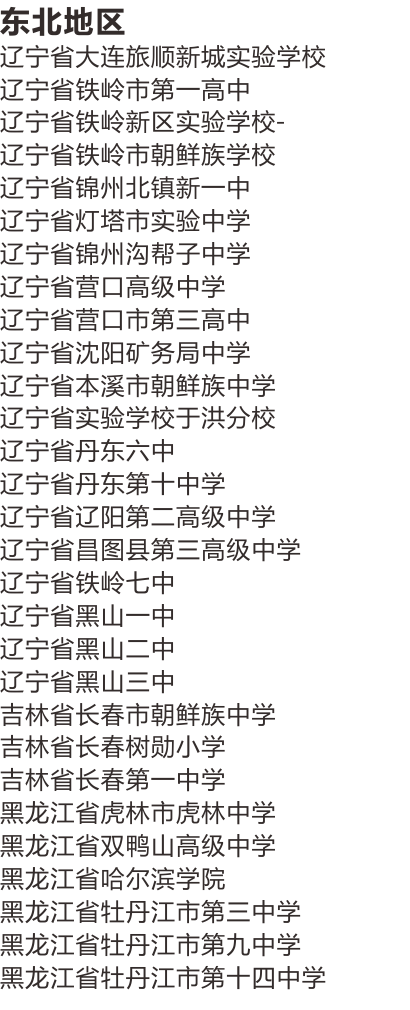 东北地区
辽宁省大连旅顺新城实验学校
辽宁省铁岭市第一高中
辽宁省铁岭新区实验学校-
辽宁省铁岭市朝鲜族学校
辽宁省锦州北镇新一中
辽宁省灯塔市实验中学
辽宁省锦州沟帮子中学
辽宁省营口高级中学
辽宁省营口市第三高中
辽宁省沈阳矿务局中学
辽宁省本溪市朝鲜族中学
辽宁省实验学校于洪分校
辽宁省丹东六中
辽宁省丹东第十中学
辽宁省辽阳第二高级中学
辽宁省昌图县第三高级中学
辽宁省铁岭七中
辽宁省黑山一中
辽宁省黑山二中
辽宁省黑山三中
吉林省长春市朝鲜族中学
吉林省长春树勋小学
吉林省长春第一中学
黑龙江省虎林市虎林中学
黑龙江省双鸭山高级中学
黑龙江省哈尔滨学院
黑龙江省牡丹江市第三中学
黑龙江省牡丹江市第九中学
黑龙江省牡丹江市第十四中学